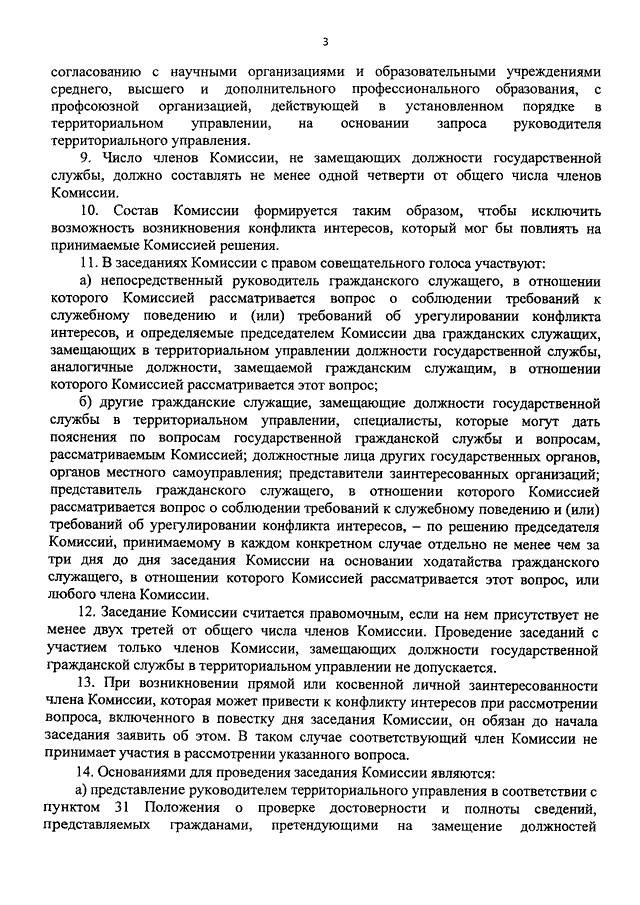 3

согласованию с научными организациями и образовательными учреждениями среднего, высшего и дополнительного профессионального образования, с профсоюзной организацией, действующей в установленном порядке в территориальном управлении, на основании запроса руководителя территориального управления.

9. Число членов Комиссии, не замещающих должности государственной службы, должно составлять не менее одной четверти от общего числа членов Комиссии.

10. Состав Комиссии формируется таким образом, чтобы исключить возможность возникновения конфликта интересов, который мог бы повлиять на принимаемые Комиссией решения.

11. В заседаниях Комиссии с правом совещательного голоса участвуют:

а) непосредственный руководитель гражданского служащего, в отношении которого Комиссией рассматривается вопрос о соблюдении требований к служебному поведению и (или) требований об урегулировании конфликта интересов, и определяемые председателем Комиссии два гражданских служащих, замещающих в территориальном управлении должности государственной службы, аналогичные должности, замещаемой гражданским служащим, в отношении которого Комиссией рассматривается этот вопрос;

б) другие гражданские служащие, замещающие должности государственной службы в территориальном управлении, специалисты, которые могут дать пояснения по вопросам государственной гражданской службы и вопросам, рассматриваемым Комиссией; должностные лица других государственных органов, органов местного самоуправления; представители заинтересованных организаций; представитель гражданского служащего, в отношении которого Комиссией рассматривается вопрос о соблюдении требований к служебному поведению и (или) требований об урегулировании конфликта интересов, – по решению председателя Комиссий, принимаемому в каждом конкретном случае отдельно не менее чем за три дня до дня заседания Комиссии на основании ходатайства гражданского служащего, в отношении которого Комиссией рассматривается этот вопрос, или любого члена Комиссии.

12. Заседание Комиссии считается правомочным, если на нем присутствует не менее двух третей от общего числа членов Комиссии. Проведение заседаний с участием только членов Комиссии, замещающих должности государственной гражданской службы в территориальном управлении не допускается.

13. При возникновении прямой или косвенной личной заинтересованности члена Комиссии, которая может привести к конфликту интересов при рассмотрении вопроса, включенного в повестку дня заседания Комиссии, он обязан до начала заседания заявить об этом. В таком случае соответствующий член Комиссии не принимает участия в рассмотрении указанного вопроса.

14. Основаниями для проведения заседания Комиссии являются:

а) представление руководителем территориального управления в соответствии с пунктом 31 Положения о проверке достоверности и полноты сведений, представляемых гражданами, претендующими на замещение должностей